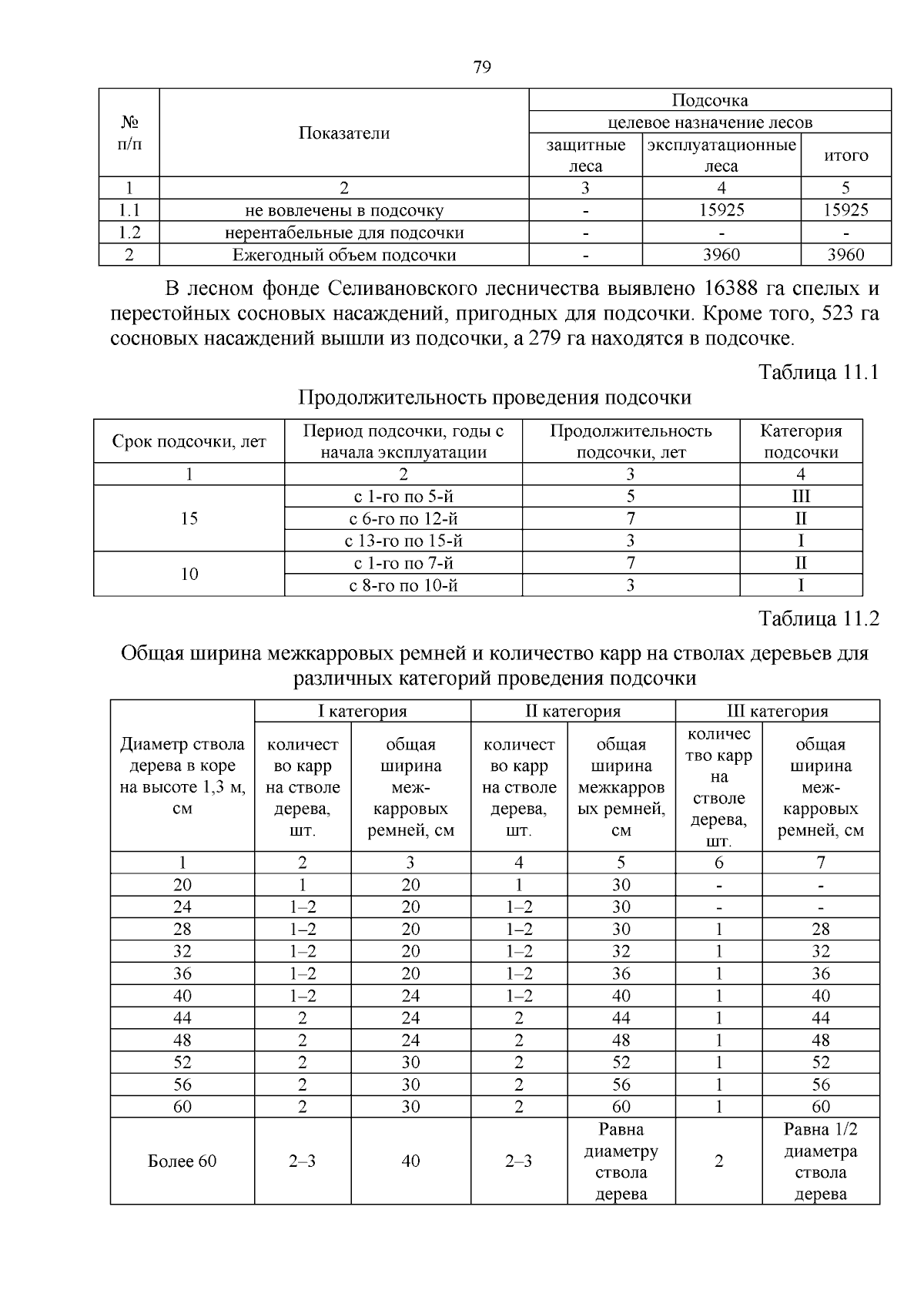 79

| № п/п | Показатели | Подсочка | | |
|---|---|---|---|---|
| | | целевое назначение лесов | | |
| | | защитные леса | эксплуатационные леса | итого |
| 1 | 2 | 3 | 4 | 5 |
| 1.1 | не вовлечены в подсочку | - | 15925 | 15925 |
| 1.2 | нерентабельные для подсочки | - | - | - |
| 2 | Ежегодный объем подсочки | - | 3960 | 3960 |

В лесном фонде Селивановского лесничества выявлено 16388 га спелых и перестойных сосновых насаждений, пригодных для подсочки. Кроме того, 523 га сосновых насаждений вышли из подсочки, а 279 га находятся в подсочке.

Таблица 11.1

Продолжительность проведения подсочки

| Срок подсочки, лет | Период подсочки, годы с начала эксплуатации | Продолжительность подсочки, лет | Категория подсочки |
|---|---|---|---|
| 1 | 2 | 3 | 4 |
| 15 | с 1-го по 5-й | 5 | III |
| | с 6-го по 12-й | 7 | II |
| | с 13-го по 15-й | 3 | I |
| 10 | с 1-го по 7-й | 7 | II |
| | с 8-го по 10-й | 3 | I |

Таблица 11.2

Общая ширина межкарровых ремней и количество карр на стволах деревьев для различных категорий проведения подсочки

| Диаметр ствола дерева в коре на высоте 1,3 м, см | I категория | | II категория | | III категория | |
|---|---|---|---|---|---|---|
| | количество карр на стволе дерева, шт. | общая ширина меж-карровых ремней, см | количество карр на стволе дерева, шт. | общая ширина межкарровых ремней, см | количество карр на стволе дерева, шт. | общая ширина меж-карровых ремней, см |
| 1 | 2 | 3 | 4 | 5 | 6 | 7 |
| 20 | 1 | 20 | 1 | 30 | - | - |
| 24 | 1–2 | 20 | 1–2 | 30 | - | - |
| 28 | 1–2 | 20 | 1–2 | 30 | 1 | 28 |
| 32 | 1–2 | 20 | 1–2 | 32 | 1 | 32 |
| 36 | 1–2 | 20 | 1–2 | 36 | 1 | 36 |
| 40 | 1–2 | 24 | 1–2 | 40 | 1 | 40 |
| 44 | 2 | 24 | 2 | 44 | 1 | 44 |
| 48 | 2 | 24 | 2 | 48 | 1 | 48 |
| 52 | 2 | 30 | 2 | 52 | 1 | 52 |
| 56 | 2 | 30 | 2 | 56 | 1 | 56 |
| 60 | 2 | 30 | 2 | 60 | 1 | 60 |
| Более 60 | 2–3 | 40 | 2–3 | Равна диаметру ствола дерева | 2 | Равна 1/2 диаметра ствола дерева |